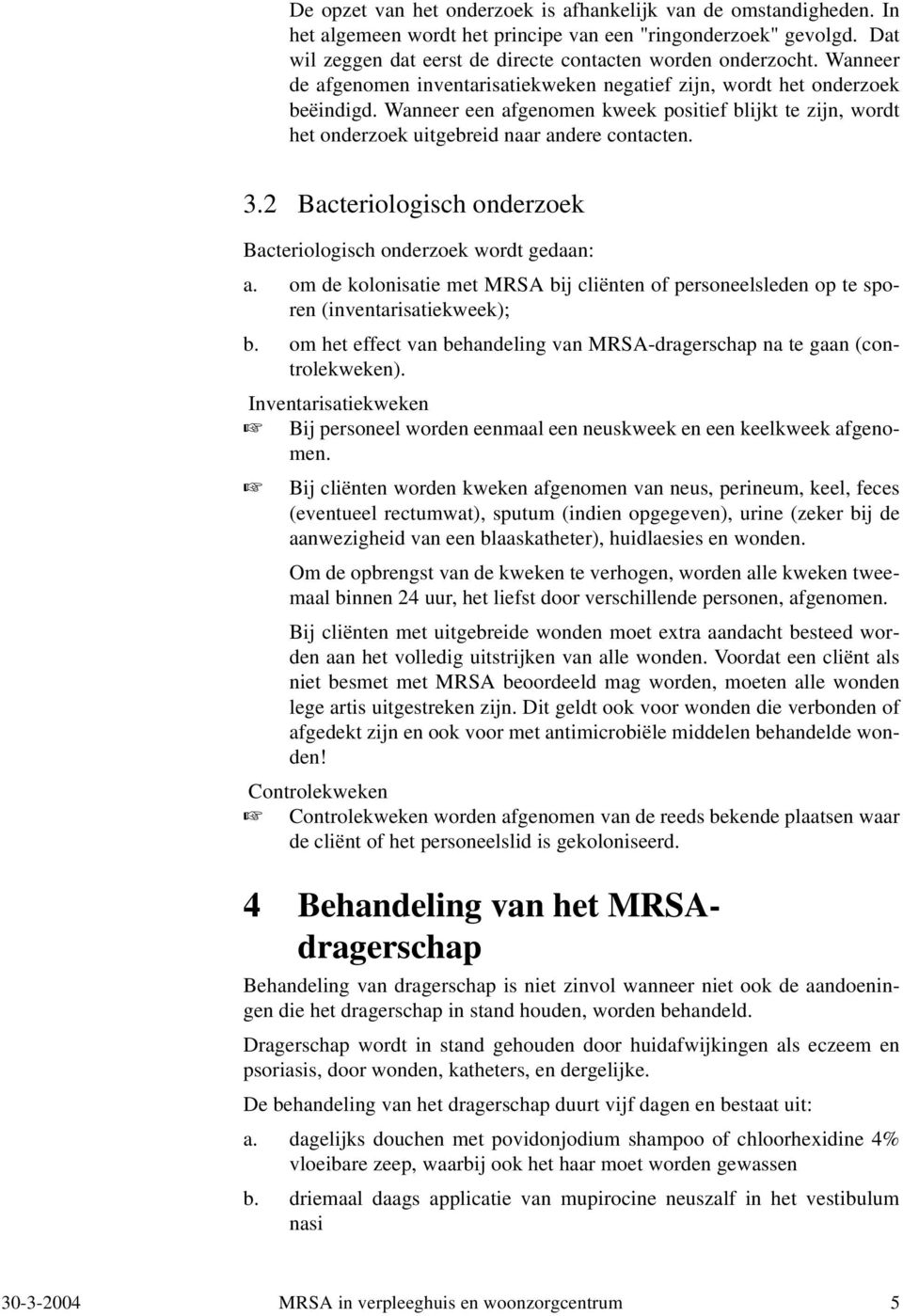 De opzet van het onderzoek is afhankelijk van de omstandigheden. In het algemeen wordt het principe van een "ringonderzoek" gevolgd. Dat wil zeggen dat eerst de directe contacten worden onderzocht. Wanneer de afgenomen inventarisatiekweken negatief zijn, wordt het onderzoek beëindigd. Wanneer een afgenomen kweek positief blijkt te zijn, wordt het onderzoek uitgebreid naar andere contacten.

3.2 Bacteriologisch onderzoek

Bacteriologisch onderzoek wordt gedaan:

a. om de kolonisatie met MRSA bij cliënten of personeelsleden op te sporen (inventarisatiekweek);

b. om het effect van behandeling van MRSA-dragerschap na te gaan (controlekweken).

Inventarisatiekweken

☞ Bij personeel worden eenmaal een neuskweek en een keelkweek afgenomen.

☞ Bij cliënten worden kweken afgenomen van neus, perineum, keel, feces (eventueel rectumwat), sputum (indien opgegeven), urine (zeker bij de aanwezigheid van een blaaskatheter), huidlaesies en wonden.

Om de opbrengst van de kweken te verhogen, worden alle kweken tweemaal binnen 24 uur, het liefst door verschillende personen, afgenomen.

Bij cliënten met uitgebreide wonden moet extra aandacht besteed worden aan het volledig uitstrijken van alle wonden. Voordat een cliënt als niet besmet met MRSA beoordeeld mag worden, moeten alle wonden lege artis uitgestreken zijn. Dit geldt ook voor wonden die verbonden of afgedekt zijn en ook voor met antimicrobiële middelen behandelde wonden!

Controlekweken

☞ Controlekweken worden afgenomen van de reeds bekende plaatsen waar de cliënt of het personeelslid is gekoloniseerd.

4 Behandeling van het MRSA-dragerschap

Behandeling van dragerschap is niet zinvol wanneer niet ook de aandoeningen die het dragerschap in stand houden, worden behandeld.

Dragerschap wordt in stand gehouden door huidafwijkingen als eczeem en psoriasis, door wonden, katheters, en dergelijke.

De behandeling van het dragerschap duurt vijf dagen en bestaat uit:

a. dagelijks douchen met povidonjodium shampoo of chloorhexidine 4% vloeibare zeep, waarbij ook het haar moet worden gewassen

b. driemaal daags applicatie van mupirocine neuszalf in het vestibulum nasi

30-3-2004 MRSA in verpleeghuis en woonzorgcentrum 5